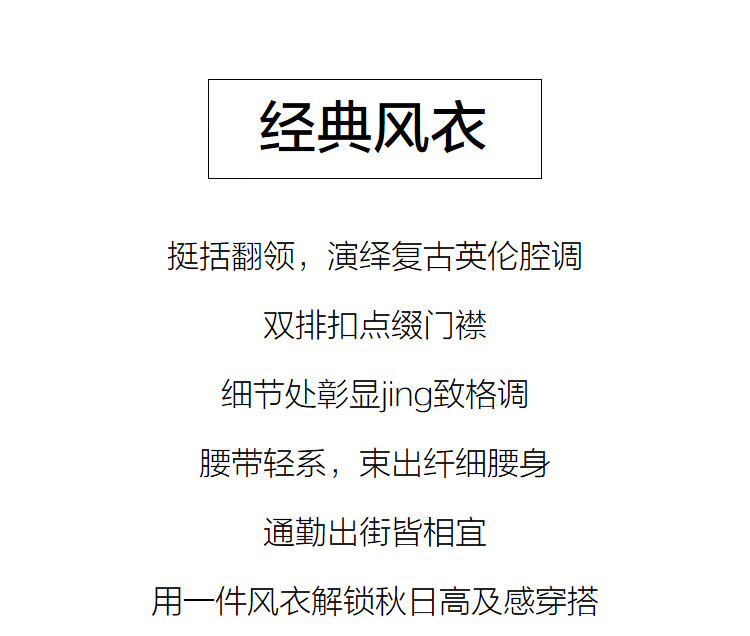 经典风衣

挺括翻领，演绎复古英伦腔调

双排扣点缀门襟

细节处彰显jing致格调

腰带轻系，束出纤细腰身

通勤出街皆相宜

用一件风衣解锁秋日高及感穿搭